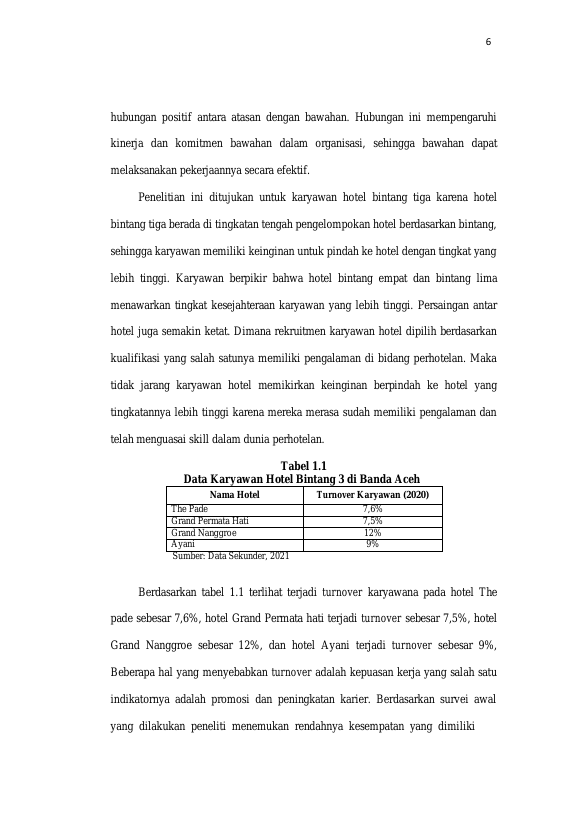 6

hubungan positif antara atasan dengan bawahan. Hubungan ini mempengaruhi kinerja dan komitmen bawahan dalam organisasi, sehingga bawahan dapat melaksanakan pekerjaannya secara efektif.

Penelitian ini ditujukan untuk karyawan hotel bintang tiga karena hotel bintang tiga berada di tingkatan tengah pengelompokan hotel berdasarkan bintang, sehingga karyawan memiliki keinginan untuk pindah ke hotel dengan tingkat yang lebih tinggi. Karyawan berpikir bahwa hotel bintang empat dan bintang lima menawarkan tingkat kesejahteraan karyawan yang lebih tinggi. Persaingan antar hotel juga semakin ketat. Dimana rekruitmen karyawan hotel dipilih berdasarkan kualifikasi yang salah satunya memiliki pengalaman di bidang perhotelan. Maka tidak jarang karyawan hotel memikirkan keinginan berpindah ke hotel yang tingkatannya lebih tinggi karena mereka merasa sudah memiliki pengalaman dan telah menguasai skill dalam dunia perhotelan.

Tabel 1.1
Data Karyawan Hotel Bintang 3 di Banda Aceh

| Nama Hotel | Turnover Karyawan (2020) |
|---|---|
| The Pade | 7,6% |
| Grand Permata Hati | 7,5% |
| Grand Nanggroe | 12% |
| Ayani | 9% |

Sumber: Data Sekunder, 2021

Berdasarkan tabel 1.1 terlihat terjadi turnover karyawana pada hotel The pade sebesar 7,6%, hotel Grand Permata hati terjadi turnover sebesar 7,5%, hotel Grand Nanggroe sebesar 12%, dan hotel Ayani terjadi turnover sebesar 9%, Beberapa hal yang menyebabkan turnover adalah kepuasan kerja yang salah satu indikatornya adalah promosi dan peningkatan karier. Berdasarkan survei awal yang dilakukan peneliti menemukan rendahnya kesempatan yang dimiliki